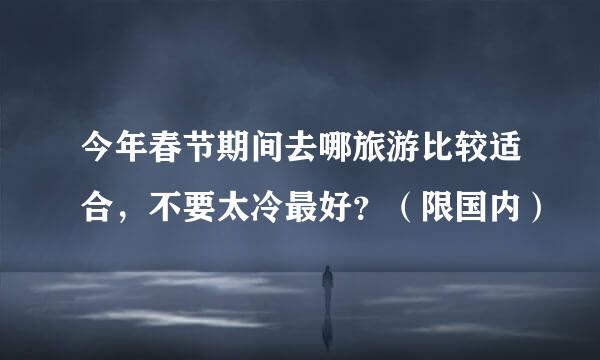 今年春节期间去哪旅游比较适合，不要太冷最好?（限国内）